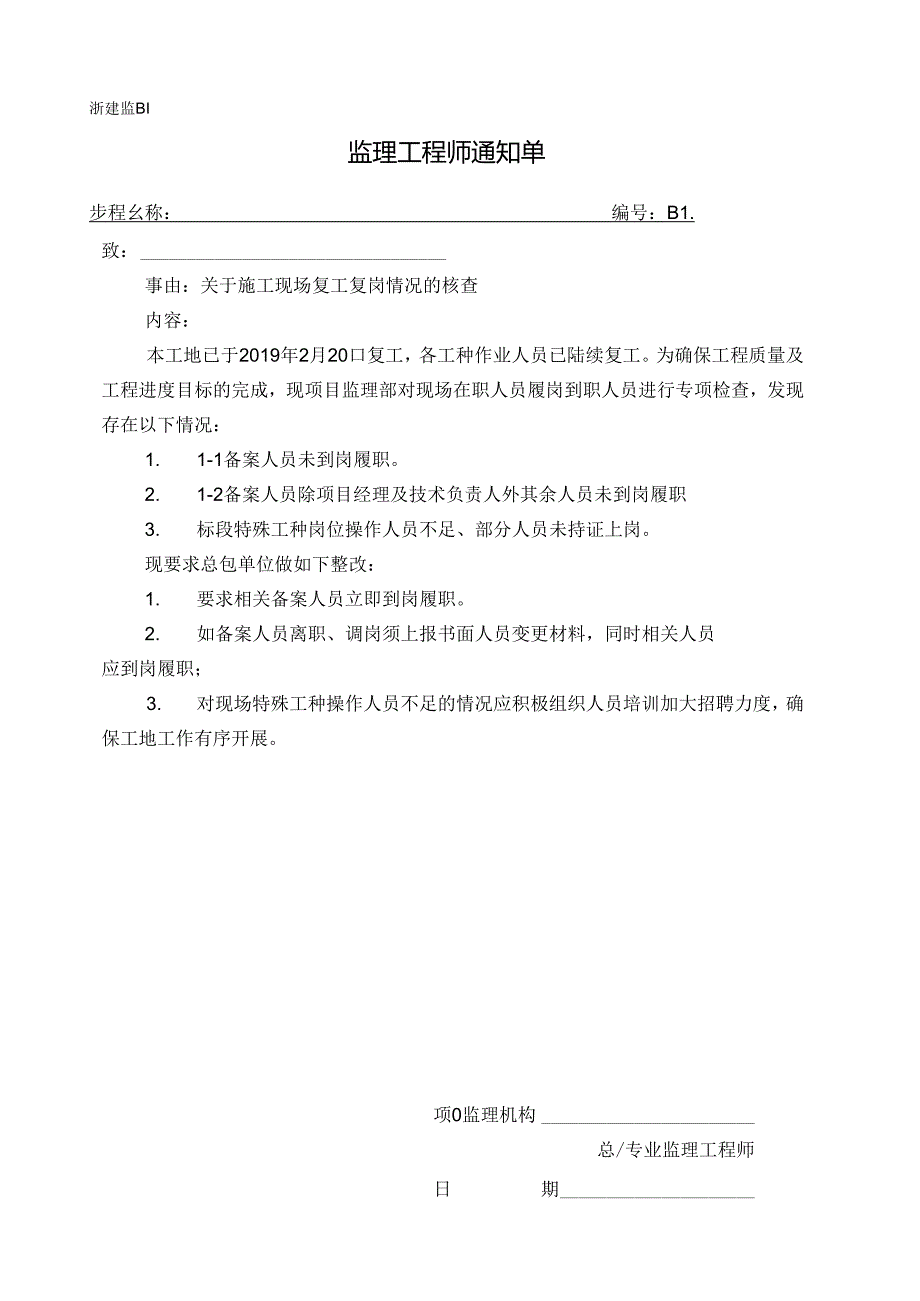 浙建监BI

监理工程师通知单

步程幺称：                                        编号：B1.

致：

事由：关于施工现场复工复岗情况的核查

内容：

本工地已于2019年2月20口复工，各工种作业人员已陆续复工。为确保工程质量及工程进度目标的完成，现项目监理部对现场在职人员履岗到职人员进行专项检查，发现存在以下情况：

1.　1-1备案人员未到岗履职。

2.　1-2备案人员除项目经理及技术负责人外其余人员未到岗履职

3.　标段特殊工种岗位操作人员不足、部分人员未持证上岗。

现要求总包单位做如下整改：

1.　要求相关备案人员立即到岗履职。

2.　如备案人员离职、调岗须上报书面人员变更材料，同时相关人员应到岗履职；

3.　对现场特殊工种操作人员不足的情况应积极组织人员培训加大招聘力度，确保工地工作有序开展。

项0监理机构

总/专业监理工程师

日　　期